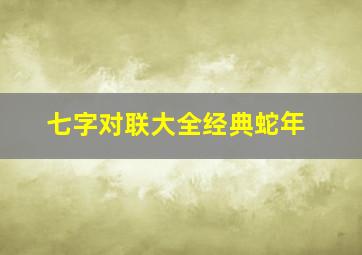 七字对联大全经典蛇年